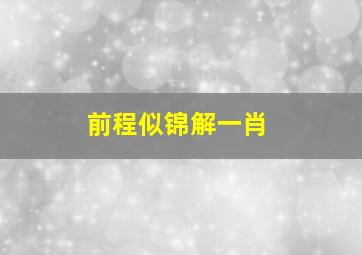 前程似锦解一肖